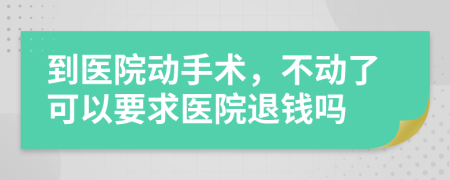 到医院动手术，不动了可以要求医院退钱吗